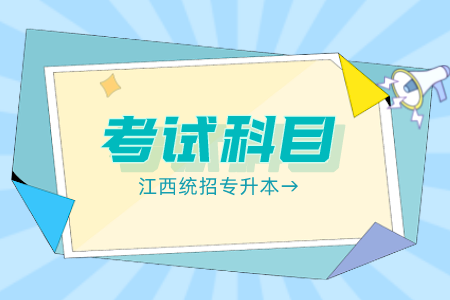 考试科目

江西统招专升本→